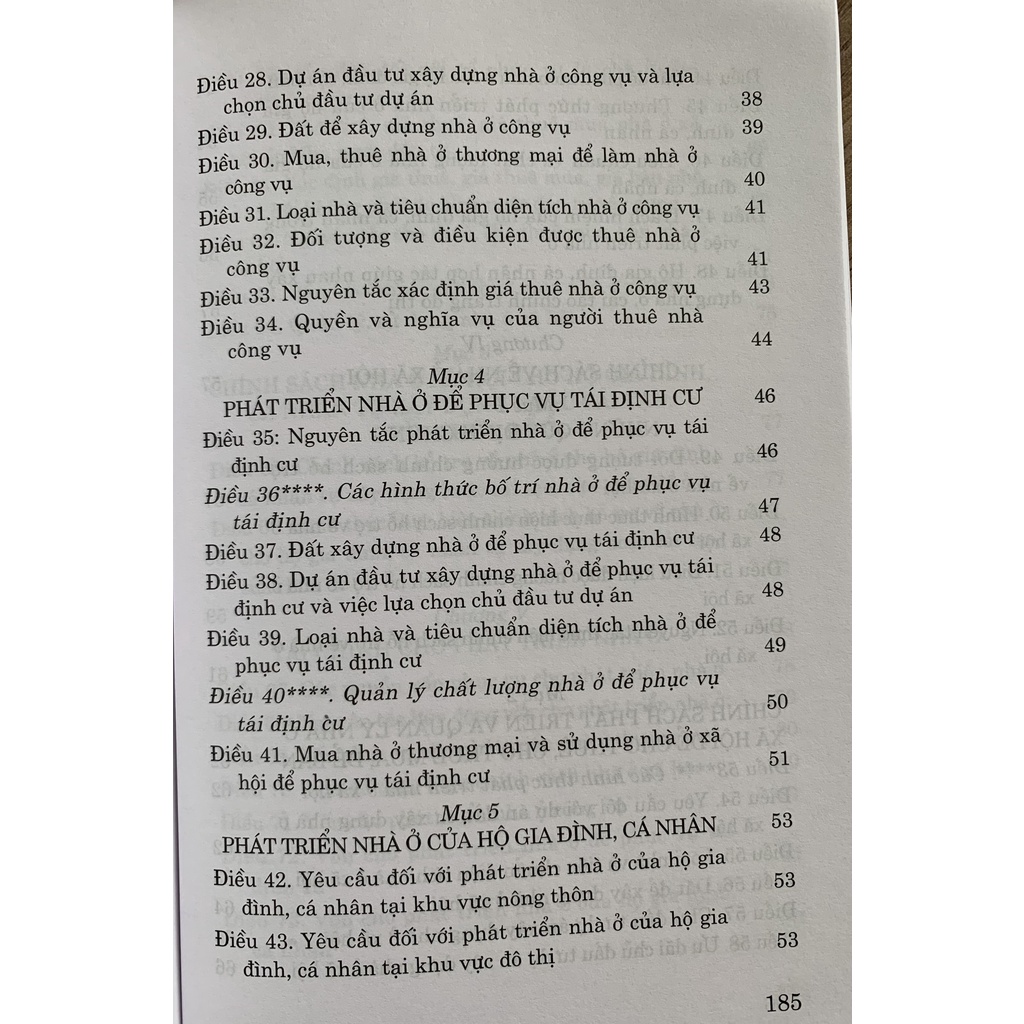 Điều 28. Dự án đầu tư xây dựng nhà ở công vụ và lựa chọn chủ đầu tư dự án 38
Điều 29. Đất để xây dựng nhà ở công vụ 39
Điều 30. Mua, thuê nhà ở thương mại để làm nhà ở công vụ 40
Điều 31. Loại nhà và tiêu chuẩn diện tích nhà ở công vụ 41
Điều 32. Đối tượng và điều kiện được thuê nhà ở công vụ 41
Điều 33. Nguyên tắc xác định giá thuê nhà ở công vụ 43
Điều 34. Quyền và nghĩa vụ của người thuê nhà công vụ 44

Mục 4
PHÁT TRIỂN NHÀ Ở ĐỂ PHỤC VỤ TÁI ĐỊNH CƯ 46
Điều 35: Nguyên tắc phát triển nhà ở để phục vụ tái định cư 46
Điều 36****. Các hình thức bố trí nhà ở để phục vụ tái định cư 47
Điều 37. Đất xây dựng nhà ở để phục vụ tái định cư 48
Điều 38. Dự án đầu tư xây dựng nhà ở để phục vụ tái định cư và việc lựa chọn chủ đầu tư dự án 48
Điều 39. Loại nhà và tiêu chuẩn diện tích nhà ở để phục vụ tái định cư 49
Điều 40****. Quản lý chất lượng nhà ở để phục vụ tái định cư 50
Điều 41. Mua nhà ở thương mại và sử dụng nhà ở xã hội để phục vụ tái định cư 51

Mục 5
PHÁT TRIỂN NHÀ Ở CỦA HỘ GIA ĐÌNH, CÁ NHÂN 53
Điều 42. Yêu cầu đối với phát triển nhà ở của hộ gia đình, cá nhân tại khu vực nông thôn 53
Điều 43. Yêu cầu đối với phát triển nhà ở của hộ gia đình, cá nhân tại khu vực đô thị 53

185